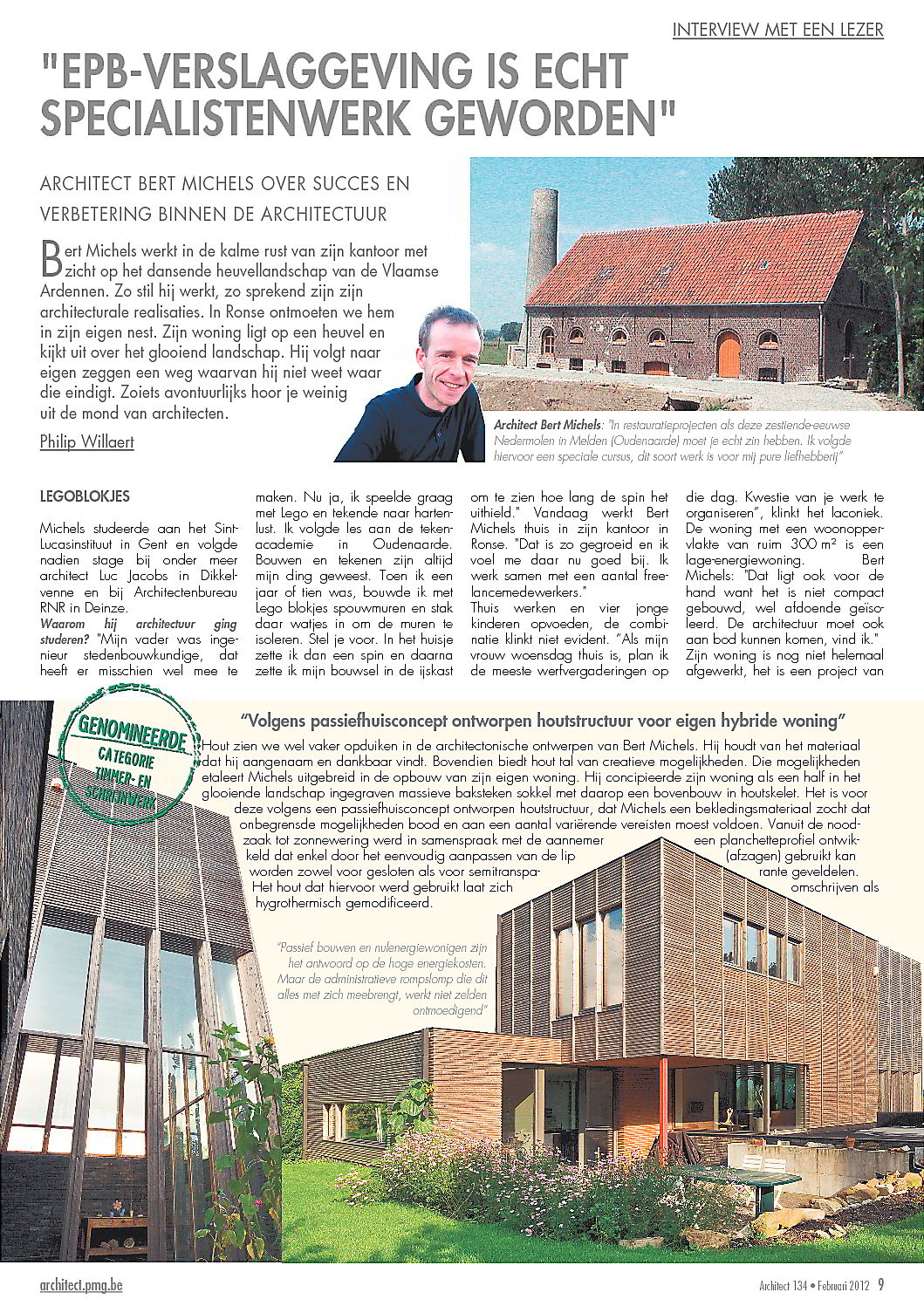 INTERVIEW MET EEN LEZER

"EPB-VERSLAGGEVING IS ECHT SPECIALISTENWERK GEWORDEN"

ARCHITECT BERT MICHELS OVER SUCCES EN VERBETERING BINNEN DE ARCHITECTUUR

Bert Michels werkt in de kalme rust van zijn kantoor met zicht op het dansende heuvellandschap van de Vlaamse Ardennen. Zo stil hij werkt, zo sprekend zijn zijn architecturale realisaties. In Ronse ontmoeten we hem in zijn eigen nest. Zijn woning ligt op een heuvel en kijkt uit over het glooiend landschap. Hij volgt naar eigen zeggen een weg waarvan hij niet weet waar die eindigt. Zoiets avontuurlijks hoor je weinig uit de mond van architecten.

Philip Willaert

Architect Bert Michels: "In restauratieprojecten als deze zestiende-eeuwse Nedermolen in Melden (Oudenaarde) moet je echt zin hebben. Ik volgde hiervoor een speciale cursus, dit soort werk is voor mij pure liefhebberij"

LEGOBLOKJES

Michels studeerde aan het Sint-Lucasinstituut in Gent en volgde nadien stage bij onder meer architect Luc Jacobs in Dikkelvenne en bij Architectenbureau RNR in Deinze.
Waarom hij architectuur ging studeren? "Mijn vader was ingenieur stedenbouwkundige, dat heeft er misschien wel mee te maken. Nu ja, ik speelde graag met Lego en tekende naar hartenlust. Ik volgde les aan de tekenacademie in Oudenaarde. Bouwen en tekenen zijn altijd mijn ding geweest. Toen ik een jaar of tien was, bouwde ik met Lego blokjes spouwmuren en stak daar watjes in om de muren te isoleren. Stel je voor. In het huisje zette ik dan een spin en daarna zette ik mijn bouwsel in de ijskast om te zien hoe lang de spin het uithield." Vandaag werkt Bert Michels thuis in zijn kantoor in Ronse. "Dat is zo gegroeid en ik voel me daar nu goed bij. Ik werk samen met een aantal freelancemedewerkers."
Thuis werken en vier jonge kinderen opvoeden, de combinatie klinkt niet evident. "Als mijn vrouw woensdag thuis is, plan ik de meeste werfvergaderingen op die dag. Kwestie van je werk te organiseren", klinkt het laconiek. De woning met een woonoppervlakte van ruim 300 m² is een lage-energiewoning. Bert Michels: "Dat ligt ook voor de hand want het is niet compact gebouwd, wel afdoende geïsoleerd. De architectuur moet ook aan bod kunnen komen, vind ik." Zijn woning is nog niet helemaal afgewerkt, het is een project van

GENOMINEERDE CATEGORIE TIMMER- EN SCHRIJNWERK

"Volgens passiefhuisconcept ontworpen houtstructuur voor eigen hybride woning"

Hout zien we wel vaker opduiken in de architectonische ontwerpen van Bert Michels. Hij houdt van het materiaal dat hij aangenaam en dankbaar vindt. Bovendien biedt hout tal van creatieve mogelijkheden. Die mogelijkheden etaleert Michels uitgebreid in de opbouw van zijn eigen woning. Hij concipieerde zijn woning als een half in het glooiende landschap ingegraven massieve baksteken sokkel met daarop een bovenbouw in houtskelet. Het is voor deze volgens een passiefhuisconcept ontworpen houtstructuur, dat Michels een bekledingsmateriaal zocht dat onbegrensde mogelijkheden bood en aan een aantal variërende vereisten moest voldoen. Vanuit de noodzaak tot zonnewering werd in samenspraak met de aannemer een planchetteprofiel ontwikkeld dat enkel door het eenvoudig aanpassen van de lip (afzagen) gebruikt kan worden zowel voor gesloten als voor semitransparante geveldelen. Het hout dat hiervoor werd gebruikt laat zich omschrijven als hygrothermisch gemodificeerd.

"Passief bouwen en nulenergiewonigen zijn het antwoord op de hoge energiekosten. Maar de administratieve rompslomp die dit alles met zich meebrengt, werkt niet zelden ontmoedigend"

architect.pmg.be

Architect 134 • Februari 2012 9